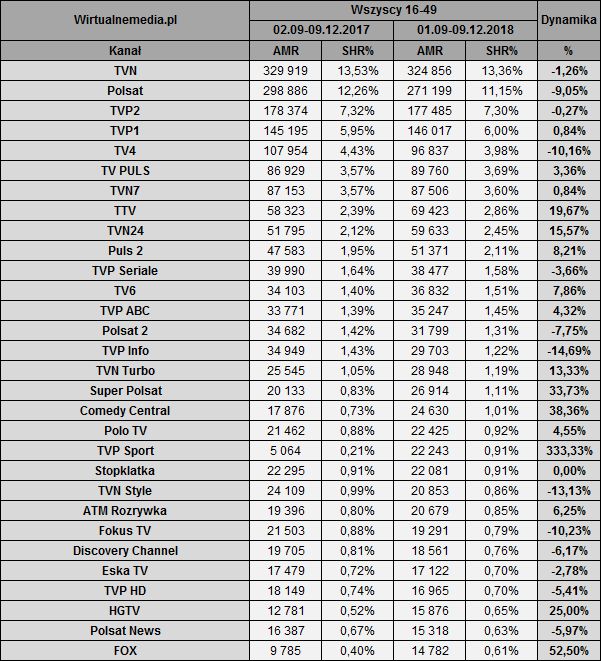 | Wirtualnemedia.pl | Wszyscy 16-49 | | | | Dynamika |
|---|---|---|---|---|---|
| | 02.09-09.12.2017 | | 01.09-09.12.2018 | | |
| Kanał | AMR | SHR% | AMR | SHR% | % |
| TVN | 329 919 | 13,53% | 324 856 | 13,36% | -1,26% |
| Polsat | 298 886 | 12,26% | 271 199 | 11,15% | -9,05% |
| TVP2 | 178 374 | 7,32% | 177 485 | 7,30% | -0,27% |
| TVP1 | 145 195 | 5,95% | 146 017 | 6,00% | 0,84% |
| TV4 | 107 954 | 4,43% | 96 837 | 3,98% | -10,16% |
| TV PULS | 86 929 | 3,57% | 89 760 | 3,69% | 3,36% |
| TVN7 | 87 153 | 3,57% | 87 506 | 3,60% | 0,84% |
| TTV | 58 323 | 2,39% | 69 423 | 2,86% | 19,67% |
| TVN24 | 51 795 | 2,12% | 59 633 | 2,45% | 15,57% |
| Puls 2 | 47 583 | 1,95% | 51 371 | 2,11% | 8,21% |
| TVP Seriale | 39 990 | 1,64% | 38 477 | 1,58% | -3,66% |
| TV6 | 34 103 | 1,40% | 36 832 | 1,51% | 7,86% |
| TVP ABC | 33 771 | 1,39% | 35 247 | 1,45% | 4,32% |
| Polsat 2 | 34 682 | 1,42% | 31 799 | 1,31% | -7,75% |
| TVP Info | 34 949 | 1,43% | 29 703 | 1,22% | -14,69% |
| TVN Turbo | 25 545 | 1,05% | 28 948 | 1,19% | 13,33% |
| Super Polsat | 20 133 | 0,83% | 26 914 | 1,11% | 33,73% |
| Comedy Central | 17 876 | 0,73% | 24 630 | 1,01% | 38,36% |
| Polo TV | 21 462 | 0,88% | 22 425 | 0,92% | 4,55% |
| TVP Sport | 5 064 | 0,21% | 22 243 | 0,91% | 333,33% |
| Stopklatka | 22 295 | 0,91% | 22 081 | 0,91% | 0,00% |
| TVN Style | 24 109 | 0,99% | 20 853 | 0,86% | -13,13% |
| ATM Rozrywka | 19 396 | 0,80% | 20 679 | 0,85% | 6,25% |
| Fokus TV | 21 503 | 0,88% | 19 291 | 0,79% | -10,23% |
| Discovery Channel | 19 705 | 0,81% | 18 561 | 0,76% | -6,17% |
| Eska TV | 17 479 | 0,72% | 17 122 | 0,70% | -2,78% |
| TVP HD | 18 149 | 0,74% | 16 965 | 0,70% | -5,41% |
| HGTV | 12 781 | 0,52% | 15 876 | 0,65% | 25,00% |
| Polsat News | 16 387 | 0,67% | 15 318 | 0,63% | -5,97% |
| FOX | 9 785 | 0,40% | 14 782 | 0,61% | 52,50% |